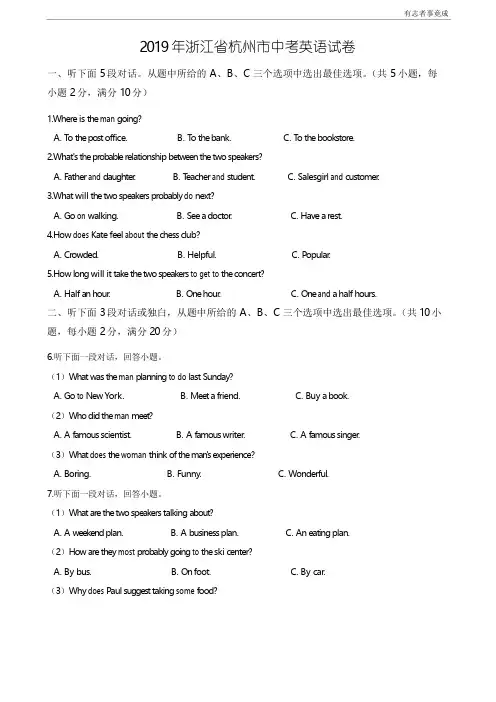 有志者事竟成

2019年浙江省杭州市中考英语试卷

一、听下面5段对话。从题中所给的A、B、C三个选项中选出最佳选项。（共5小题，每小题2分，满分10分）

1.Where is the man going?

A. To the post office.　　B. To the bank.　　C. To the bookstore.

2.What's the probable relationship between the two speakers?

A. Father and daughter.　　B. Teacher and student.　　C. Salesgirl and customer.

3.What will the two speakers probably do next?

A. Go on walking.　　B. See a doctor.　　C. Have a rest.

4.How does Kate feel about the chess club?

A. Crowded.　　B. Helpful.　　C. Popular.

5.How long will it take the two speakers to get to the concert?

A. Half an hour.　　B. One hour.　　C. One and a half hours.

二、听下面3段对话或独白，从题中所给的A、B、C三个选项中选出最佳选项。（共10小题，每小题2分，满分20分）

6.听下面一段对话，回答小题。

（1）What was the man planning to do last Sunday?

A. Go to New York.　　B. Meet a friend.　　C. Buy a book.

（2）Who did the man meet?

A. A famous scientist.　　B. A famous writer.　　C. A famous singer.

（3）What does the woman think of the man's experience?

A. Boring.　　B. Funny.　　C. Wonderful.

7.听下面一段对话，回答小题。

（1）What are the two speakers talking about?

A. A weekend plan.　　B. A business plan.　　C. An eating plan.

（2）How are they most probably going to the ski center?

A. By bus.　　B. On foot.　　C. By car.

（3）Why does Paul suggest taking some food?